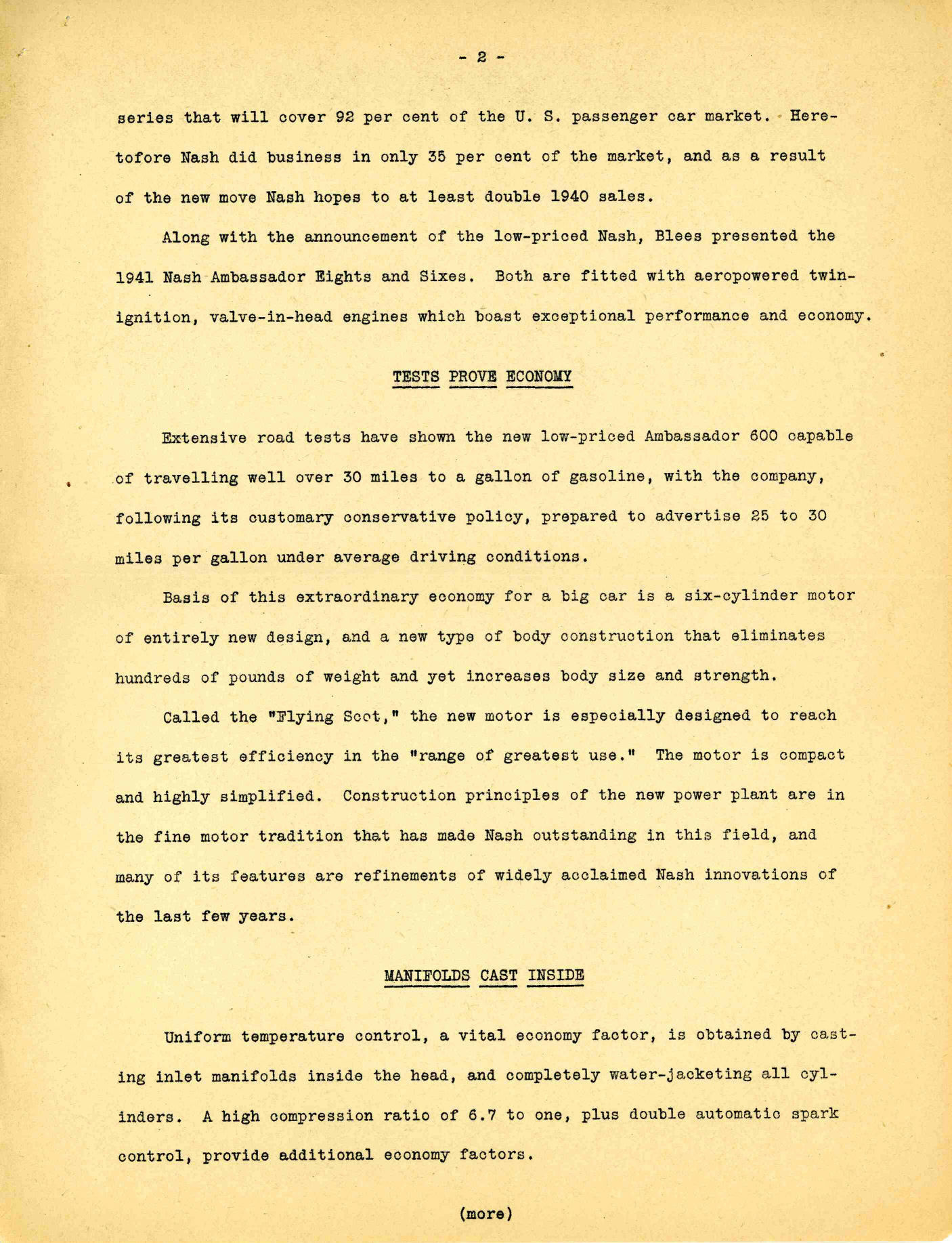 - 2 -

series that will cover 92 per cent of the U. S. passenger car market. Heretofore Nash did business in only 35 per cent of the market, and as a result of the new move Nash hopes to at least double 1940 sales.

Along with the announcement of the low-priced Nash, Blees presented the 1941 Nash Ambassador Eights and Sixes. Both are fitted with aeropowered twin-ignition, valve-in-head engines which boast exceptional performance and economy.

TESTS PROVE ECONOMY

Extensive road tests have shown the new low-priced Ambassador 600 capable of travelling well over 30 miles to a gallon of gasoline, with the company, following its customary conservative policy, prepared to advertise 25 to 30 miles per gallon under average driving conditions.

Basis of this extraordinary economy for a big car is a six-cylinder motor of entirely new design, and a new type of body construction that eliminates hundreds of pounds of weight and yet increases body size and strength.

Called the "Flying Scot," the new motor is especially designed to reach its greatest efficiency in the "range of greatest use." The motor is compact and highly simplified. Construction principles of the new power plant are in the fine motor tradition that has made Nash outstanding in this field, and many of its features are refinements of widely acclaimed Nash innovations of the last few years.

MANIFOLDS CAST INSIDE

Uniform temperature control, a vital economy factor, is obtained by casting inlet manifolds inside the head, and completely water-jacketing all cylinders. A high compression ratio of 6.7 to one, plus double automatic spark control, provide additional economy factors.

(more)